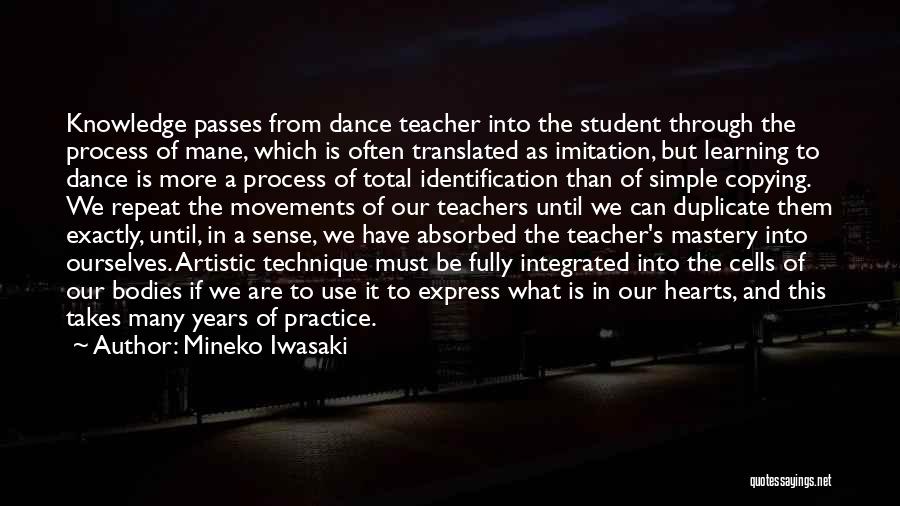 Knowledge passes from dance teacher into the student through the process of mane, which is often translated as imitation, but learning to dance is more a process of total identification than of simple copying. We repeat the movements of our teachers until we can duplicate them exactly, until, in a sense, we have absorbed the teacher's mastery into ourselves. Artistic technique must be fully integrated into the cells of our bodies if we are to use it to express what is in our hearts, and this takes many years of practice.
~ Author: Mineko Iwasaki

quotessayings.net